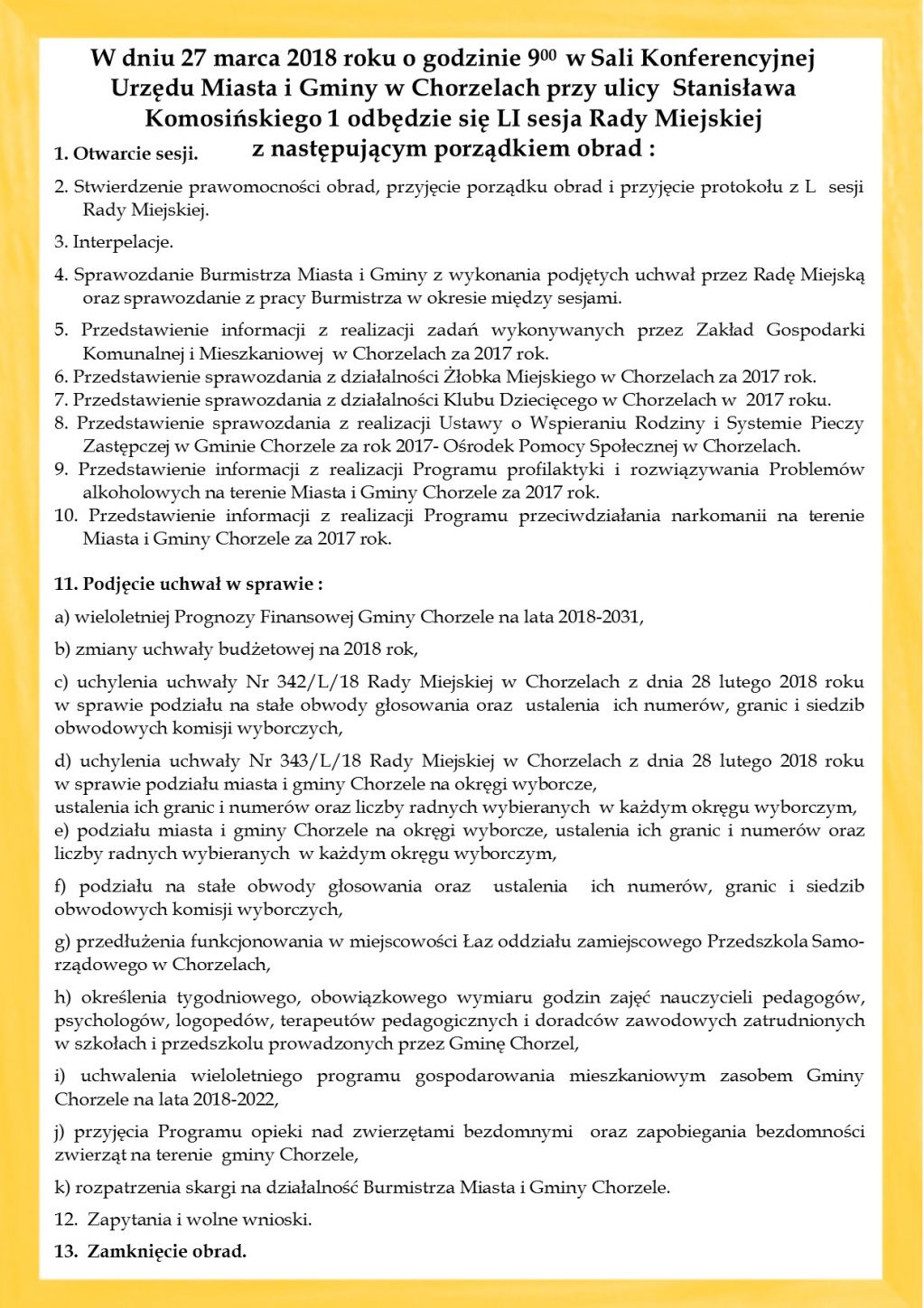 W dniu 27 marca 2018 roku o godzinie $9^{00}$ w Sali Konferencyjnej Urzędu Miasta i Gminy w Chorzelach przy ulicy Stanisława Komosińskiego 1 odbędzie się LI sesja Rady Miejskiej z następującym porządkiem obrad :

1. Otwarcie sesji.

2. Stwierdzenie prawomocności obrad, przyjęcie porządku obrad i przyjęcie protokołu z L sesji Rady Miejskiej.

3. Interpelacje.

4. Sprawozdanie Burmistrza Miasta i Gminy z wykonania podjętych uchwał przez Radę Miejską oraz sprawozdanie z pracy Burmistrza w okresie między sesjami.

5. Przedstawienie informacji z realizacji zadań wykonywanych przez Zakład Gospodarki Komunalnej i Mieszkaniowej w Chorzelach za 2017 rok.
6. Przedstawienie sprawozdania z działalności Żłobka Miejskiego w Chorzelach za 2017 rok.
7. Przedstawienie sprawozdania z działalności Klubu Dziecięcego w Chorzelach w 2017 roku.
8. Przedstawienie sprawozdania z realizacji Ustawy o Wspieraniu Rodziny i Systemie Pieczy Zastępczej w Gminie Chorzele za rok 2017- Ośrodek Pomocy Społecznej w Chorzelach.
9. Przedstawienie informacji z realizacji Programu profilaktyki i rozwiązywania Problemów alkoholowych na terenie Miasta i Gminy Chorzele za 2017 rok.
10. Przedstawienie informacji z realizacji Programu przeciwdziałania narkomanii na terenie Miasta i Gminy Chorzele za 2017 rok.

11. Podjęcie uchwał w sprawie :

a) wieloletniej Prognozy Finansowej Gminy Chorzele na lata 2018-2031,

b) zmiany uchwały budżetowej na 2018 rok,

c) uchylenia uchwały Nr 342/L/18 Rady Miejskiej w Chorzelach z dnia 28 lutego 2018 roku w sprawie podziału na stałe obwody głosowania oraz ustalenia ich numerów, granic i siedzib obwodowych komisji wyborczych,

d) uchylenia uchwały Nr 343/L/18 Rady Miejskiej w Chorzelach z dnia 28 lutego 2018 roku w sprawie podziału miasta i gminy Chorzele na okręgi wyborcze,
ustalenia ich granic i numerów oraz liczby radnych wybieranych w każdym okręgu wyborczym,
e) podziału miasta i gminy Chorzele na okręgi wyborcze, ustalenia ich granic i numerów oraz liczby radnych wybieranych w każdym okręgu wyborczym,

f) podziału na stałe obwody głosowania oraz ustalenia ich numerów, granic i siedzib obwodowych komisji wyborczych,

g) przedłużenia funkcjonowania w miejscowości Łaz oddziału zamiejscowego Przedszkola Samorządowego w Chorzelach,

h) określenia tygodniowego, obowiązkowego wymiaru godzin zajęć nauczycieli pedagogów, psychologów, logopedów, terapeutów pedagogicznych i doradców zawodowych zatrudnionych w szkołach i przedszkolu prowadzonych przez Gminę Chorzel,

i) uchwalenia wieloletniego programu gospodarowania mieszkaniowym zasobem Gminy Chorzele na lata 2018-2022,

j) przyjęcia Programu opieki nad zwierzętami bezdomnymi oraz zapobiegania bezdomności zwierząt na terenie gminy Chorzele,

k) rozpatrzenia skargi na działalność Burmistrza Miasta i Gminy Chorzele.

12. Zapytania i wolne wnioski.

13. Zamknięcie obrad.